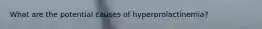 What are the potential causes of hyperprolactinemia?